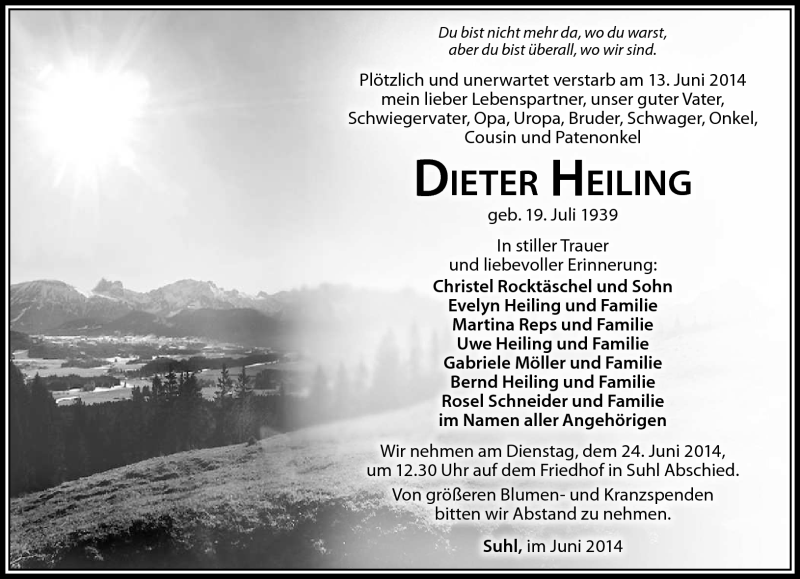 Du bist nicht mehr da, wo du warst,
aber du bist überall, wo wir sind.

Plötzlich und unerwartet verstarb am 13. Juni 2014 mein lieber Lebenspartner, unser guter Vater, Schwiegervater, Opa, Uropa, Bruder, Schwager, Onkel, Cousin und Patenonkel

DIETER HEILING

geb. 19. Juli 1939

In stiller Trauer
und liebevoller Erinnerung:
Christel Rocktäschel und Sohn
Evelyn Heiling und Familie
Martina Reps und Familie
Uwe Heiling und Familie
Gabriele Möller und Familie
Bernd Heiling und Familie
Rosel Schneider und Familie
im Namen aller Angehörigen

Wir nehmen am Dienstag, dem 24. Juni 2014, um 12.30 Uhr auf dem Friedhof in Suhl Abschied.

Von größeren Blumen- und Kranzspenden bitten wir Abstand zu nehmen.

Suhl, im Juni 2014